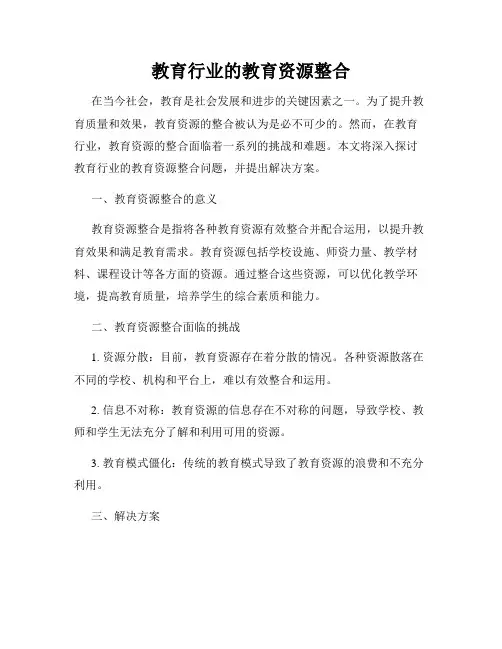 教育行业的教育资源整合

在当今社会，教育是社会发展和进步的关键因素之一。为了提升教育质量和效果，教育资源的整合被认为是必不可少的。然而，在教育行业，教育资源的整合面临着一系列的挑战和难题。本文将深入探讨教育行业的教育资源整合问题，并提出解决方案。

一、教育资源整合的意义

教育资源整合是指将各种教育资源有效整合并配合运用，以提升教育效果和满足教育需求。教育资源包括学校设施、师资力量、教学材料、课程设计等各方面的资源。通过整合这些资源，可以优化教学环境，提高教育质量，培养学生的综合素质和能力。

二、教育资源整合面临的挑战

1. 资源分散：目前，教育资源存在着分散的情况。各种资源散落在不同的学校、机构和平台上，难以有效整合和运用。

2. 信息不对称：教育资源的信息存在不对称的问题，导致学校、教师和学生无法充分了解和利用可用的资源。

3. 教育模式僵化：传统的教育模式导致了教育资源的浪费和不充分利用。

三、解决方案